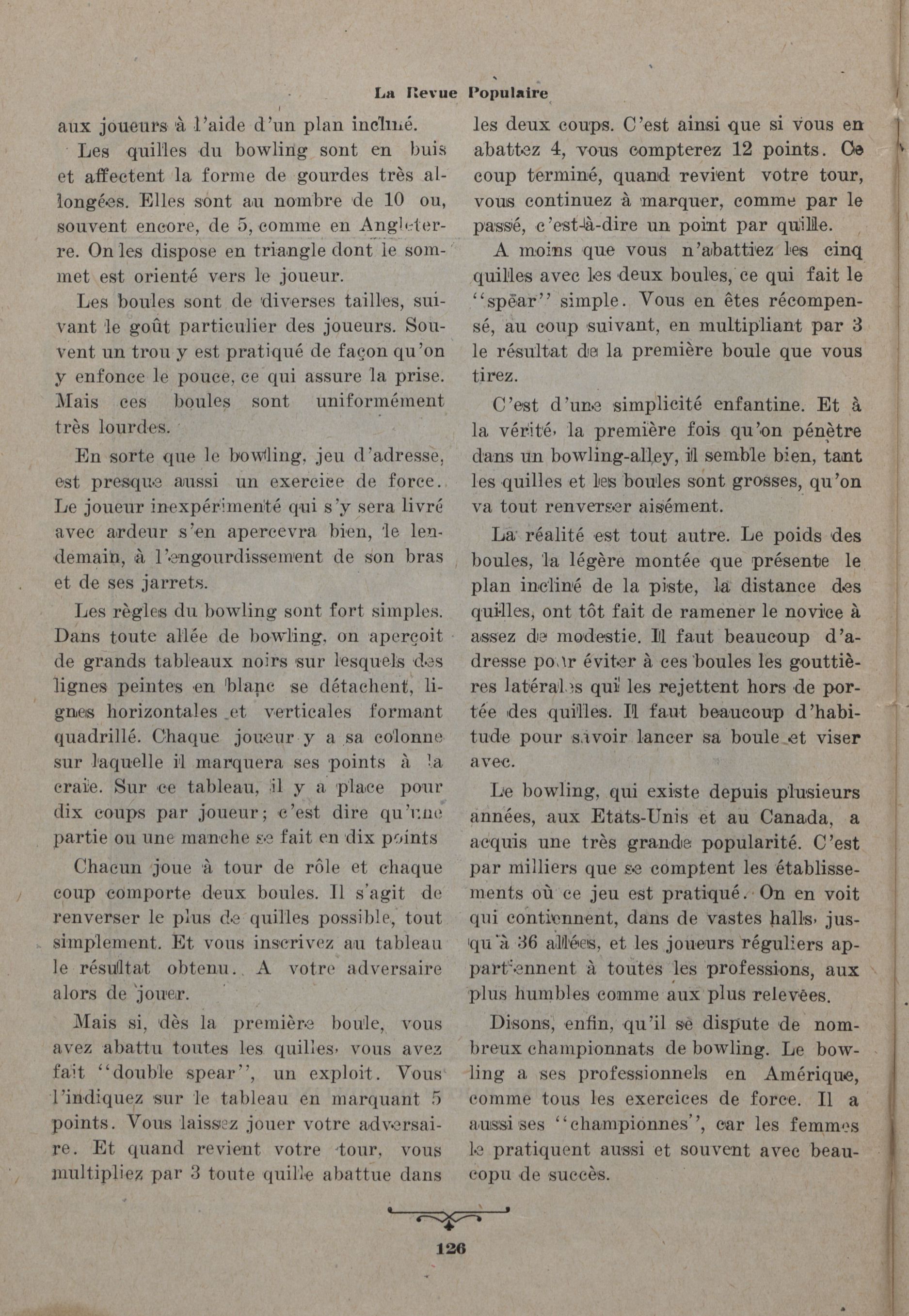 La Revue Populaire

aux joueurs à l'aide d'un plan incliné.

Les quilles du bowling sont en buis et affectent la forme de gourdes très allongées. Elles sont au nombre de 10 ou, souvent encore, de 5, comme en Angleterre. On les dispose en triangle dont le sommet est orienté vers le joueur.

Les boules sont de diverses tailles, suivant le goût particulier des joueurs. Souvent un trou y est pratiqué de façon qu'on y enfonce le pouce, ce qui assure la prise. Mais ces boules sont uniformément très lourdes.

En sorte que le bowling, jeu d'adresse, est presque aussi un exercice de force. Le joueur inexpérimenté qui s'y sera livré avec ardeur s'en apercevra bien, le lendemain, à l'engourdissement de son bras et de ses jarrets.

Les règles du bowling sont fort simples. Dans toute allée de bowling, on aperçoit de grands tableaux noirs sur lesquels des lignes peintes en blanc se détachent, lignes horizontales et verticales formant quadrillé. Chaque joueur y a sa colonne sur laquelle il marquera ses points à la craie. Sur ce tableau, il y a place pour dix coups par joueur; c'est dire qu'une partie ou une manche se fait en dix points

Chacun joue à tour de rôle et chaque coup comporte deux boules. Il s'agit de renverser le plus de quilles possible, tout simplement. Et vous inscrivez au tableau le résultat obtenu. A votre adversaire alors de jouer.

Mais si, dès la première boule, vous avez abattu toutes les quilles, vous avez fait "double spear", un exploit. Vous l'indiquez sur le tableau en marquant 5 points. Vous laissez jouer votre adversaire. Et quand revient votre tour, vous multipliez par 3 toute quille abattue dans les deux coups. C'est ainsi que si vous en abattez 4, vous compterez 12 points. Ce coup terminé, quand revient votre tour, vous continuez à marquer, comme par le passé, c'est-à-dire un point par quille.

A moins que vous n'abattiez les cinq quilles avec les deux boules, ce qui fait le "spear" simple. Vous en êtes récompensé, au coup suivant, en multipliant par 3 le résultat de la première boule que vous tirez.

C'est d'une simplicité enfantine. Et à la vérité, la première fois qu'on pénètre dans un bowling-alley, il semble bien, tant les quilles et les boules sont grosses, qu'on va tout renverser aisément.

La réalité est tout autre. Le poids des boules, la légère montée que présente le plan incliné de la piste, la distance des quilles, ont tôt fait de ramener le novice à assez de modestie. Il faut beaucoup d'adresse pour éviter à ces boules les gouttières latérales qui les rejettent hors de portée des quilles. Il faut beaucoup d'habitude pour savoir lancer sa boule et viser avec.

Le bowling, qui existe depuis plusieurs années, aux Etats-Unis et au Canada, a acquis une très grande popularité. C'est par milliers que se comptent les établissements où ce jeu est pratiqué. On en voit qui contiennent, dans de vastes halls, jusqu'à 36 allées, et les joueurs réguliers appartiennent à toutes les professions, aux plus humbles comme aux plus relevées.

Disons, enfin, qu'il se dispute de nombreux championnats de bowling. Le bowling a ses professionnels en Amérique, comme tous les exercices de force. Il a aussi ses "championnes", car les femmes le pratiquent aussi et souvent avec beaucopu de succès.

126